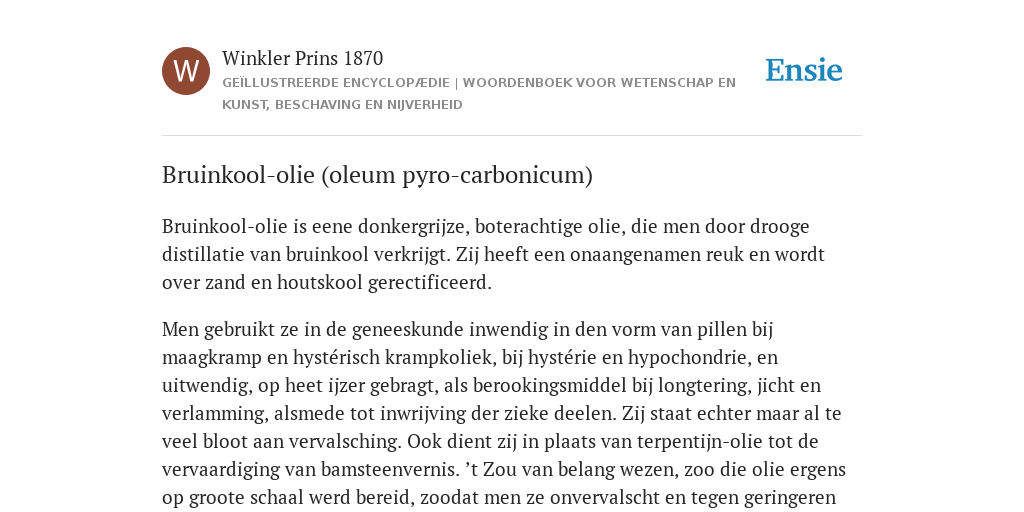 W

Winkler Prins 1870

GEÏLLUSTREERDE ENCYCLOPÆDIE | WOORDENBOEK VOOR WETENSCHAP EN KUNST, BESCHAVING EN NIJVERHEID

Ensie

Bruinkool-olie (oleum pyro-carbonicum)

Bruinkool-olie is eene donkergrijze, boterachtige olie, die men door drooge distillatie van bruinkool verkrijgt. Zij heeft een onaangenamen reuk en wordt over zand en houtskool gerectificeerd.

Men gebruikt ze in de geneeskunde inwendig in den vorm van pillen bij maagkramp en hystérisch krampkoliek, bij hystérie en hypochondrie, en uitwendig, op heet ijzer gebragt, als berookingsmiddel bij longtering, jicht en verlamming, alsmede tot inwrijving der zieke deelen. Zij staat echter maar al te veel bloot aan vervalsching. Ook dient zij in plaats van terpentijn-olie tot de vervaardiging van bamsteenvernis. ’t Zou van belang wezen, zoo die olie ergens op groote schaal werd bereid, zoodat men ze onvervalscht en tegen geringeren